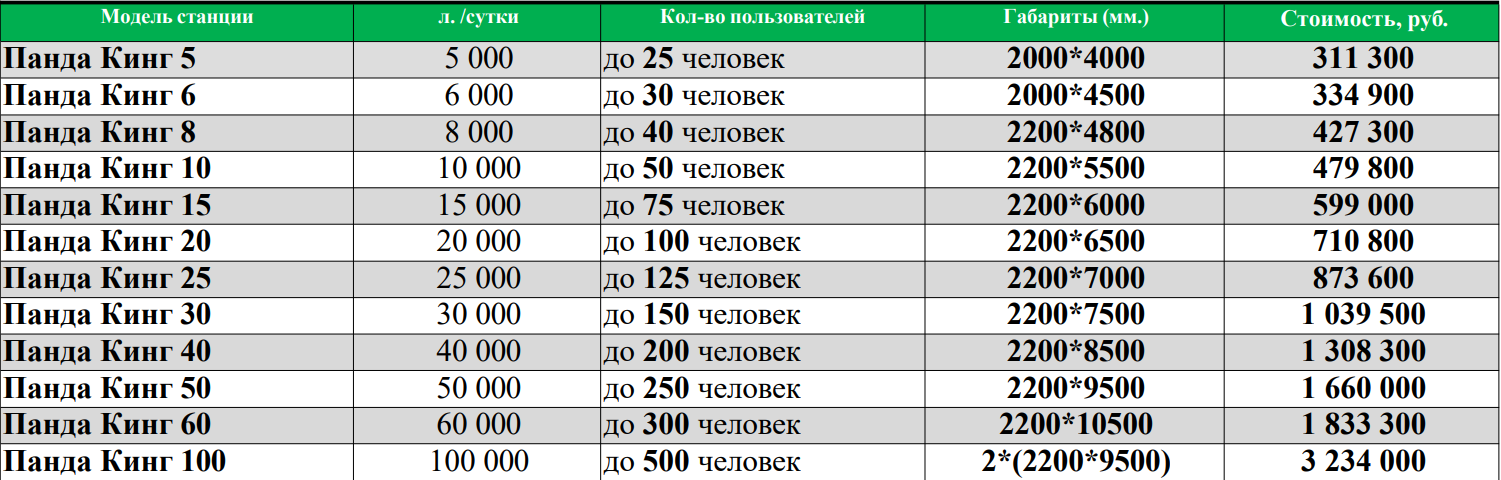 | Модель станции | л. /сутки | Кол-во пользователей | Габариты (мм.) | Стоимость, руб. |
|---|---|---|---|---|
| Панда Кинг 5 | 5 000 | до 25 человек | 2000*4000 | 311 300 |
| Панда Кинг 6 | 6 000 | до 30 человек | 2000*4500 | 334 900 |
| Панда Кинг 8 | 8 000 | до 40 человек | 2200*4800 | 427 300 |
| Панда Кинг 10 | 10 000 | до 50 человек | 2200*5500 | 479 800 |
| Панда Кинг 15 | 15 000 | до 75 человек | 2200*6000 | 599 000 |
| Панда Кинг 20 | 20 000 | до 100 человек | 2200*6500 | 710 800 |
| Панда Кинг 25 | 25 000 | до 125 человек | 2200*7000 | 873 600 |
| Панда Кинг 30 | 30 000 | до 150 человек | 2200*7500 | 1 039 500 |
| Панда Кинг 40 | 40 000 | до 200 человек | 2200*8500 | 1 308 300 |
| Панда Кинг 50 | 50 000 | до 250 человек | 2200*9500 | 1 660 000 |
| Панда Кинг 60 | 60 000 | до 300 человек | 2200*10500 | 1 833 300 |
| Панда Кинг 100 | 100 000 | до 500 человек | 2*(2200*9500) | 3 234 000 |